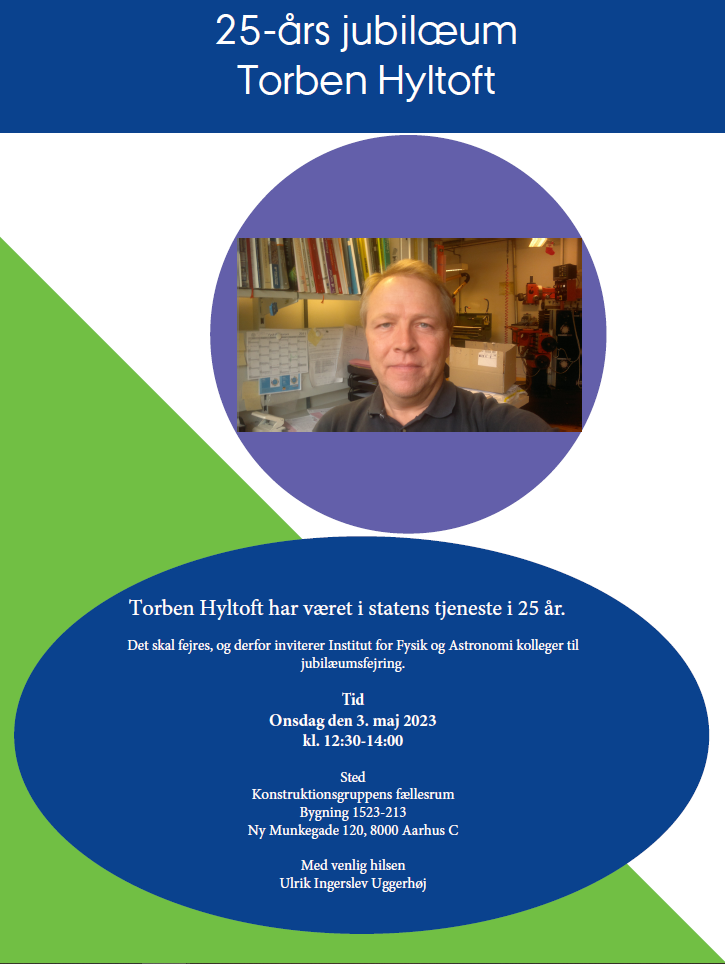 25-års jubilæum
Torben Hyltoft

Torben Hyltoft har været i statens tjeneste i 25 år.

Det skal fejres, og derfor inviterer Institut for Fysik og Astronomi kolleger til jubilæumsfejring.

Tid
Onsdag den 3. maj 2023
kl. 12:30-14:00

Sted
Konstruktionsgruppens fællesrum
Bygning 1523-213
Ny Munkegade 120, 8000 Aarhus C

Med venlig hilsen
Ulrik Ingerslev Uggerhøj